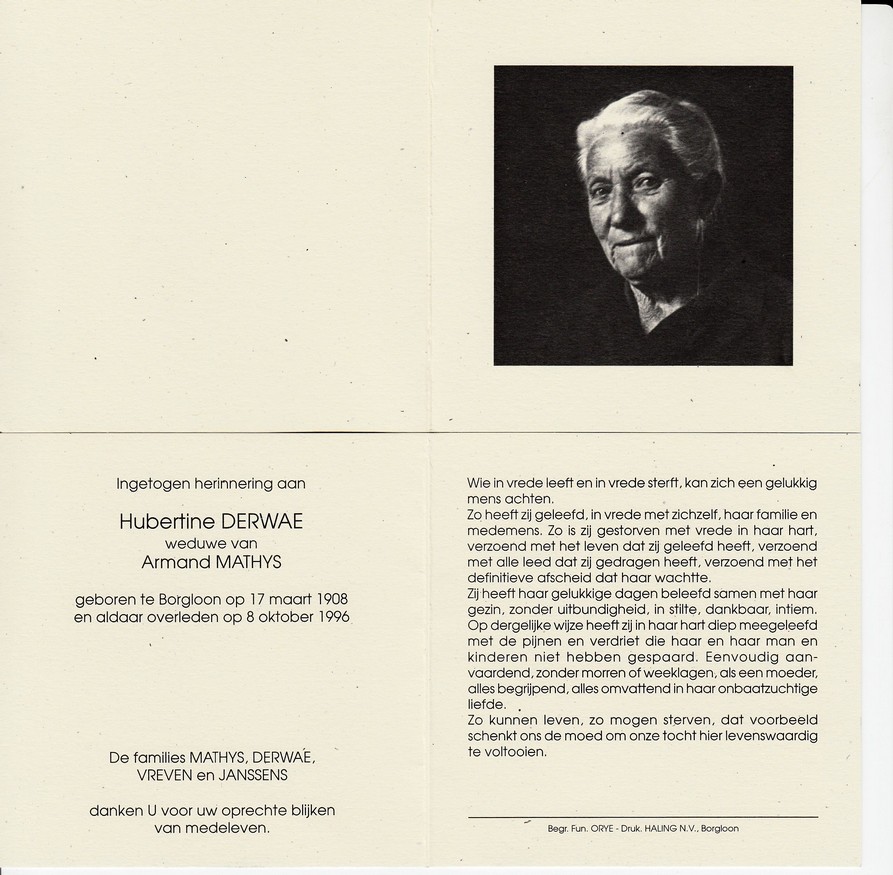 Ingetogen herinnering aan

Hubertine DERWAE
weduwe van
Armand MATHYS

geboren te Borgloon op 17 maart 1908
en aldaar overleden op 8 oktober 1996

De families MATHYS, DERWAE,
VREVEN en JANSSENS

danken U voor uw oprechte blijken
van medeleven.

Wie in vrede leeft en in vrede sterft, kan zich een gelukkig mens achten.
Zo heeft zij geleefd, in vrede met zichzelf, haar familie en medemens. Zo is zij gestorven met vrede in haar hart, verzoend met het leven dat zij geleefd heeft, verzoend met alle leed dat zij gedragen heeft, verzoend met het definitieve afscheid dat haar wachtte.
Zij heeft haar gelukkige dagen beleefd samen met haar gezin, zonder uitbundigheid, in stilte, dankbaar, intiem.
Op dergelijke wijze heeft zij in haar hart diep meegeleefd met de pijnen en verdriet die haar en haar man en kinderen niet hebben gespaard. Eenvoudig aanvaardend, zonder morren of weeklagen, als een moeder, alles begrijpend, alles omvattend in haar onbaatzuchtige liefde.
Zo kunnen leven, zo mogen sterven, dat voorbeeld schenkt ons de moed om onze tocht hier levenswaardig te voltooien.

Begr. Fun. ORYE - Druk. HALING N.V., Borgloon